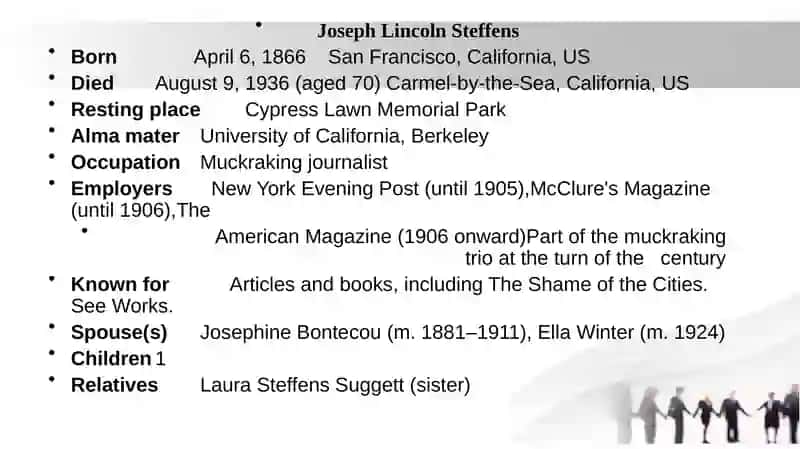 • Joseph Lincoln Steffens

• Born April 6, 1866 San Francisco, California, US
• Died August 9, 1936 (aged 70) Carmel-by-the-Sea, California, US
• Resting place Cypress Lawn Memorial Park
• Alma mater University of California, Berkeley
• Occupation Muckraking journalist
• Employers New York Evening Post (until 1905),McClure's Magazine (until 1906),The
• American Magazine (1906 onward)Part of the muckraking trio at the turn of the century
• Known for Articles and books, including The Shame of the Cities. See Works.
• Spouse(s) Josephine Bontecou (m. 1881–1911), Ella Winter (m. 1924)
• Children 1
• Relatives Laura Steffens Suggett (sister)